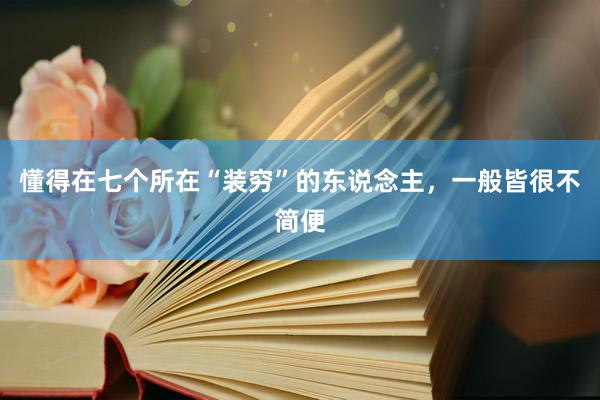 懂得在七个所在“装穷”的东说念主，一般皆很不简便